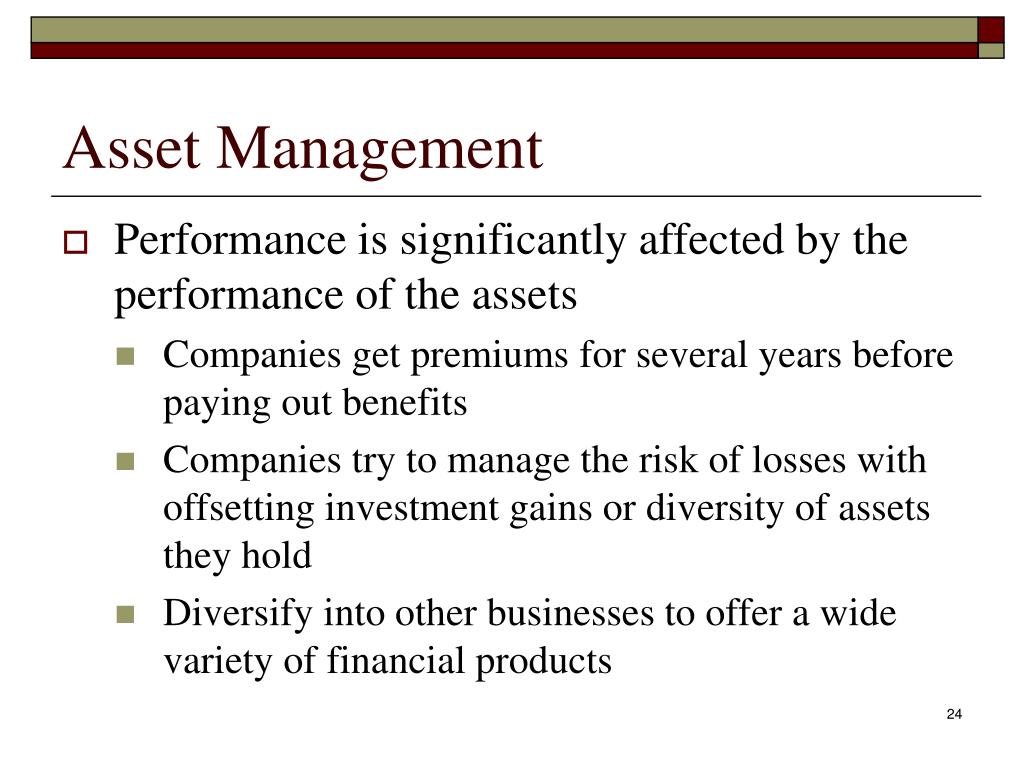 Asset Management

Performance is significantly affected by the performance of the assets

Companies get premiums for several years before paying out benefits

Companies try to manage the risk of losses with offsetting investment gains or diversity of assets they hold

Diversify into other businesses to offer a wide variety of financial products

24